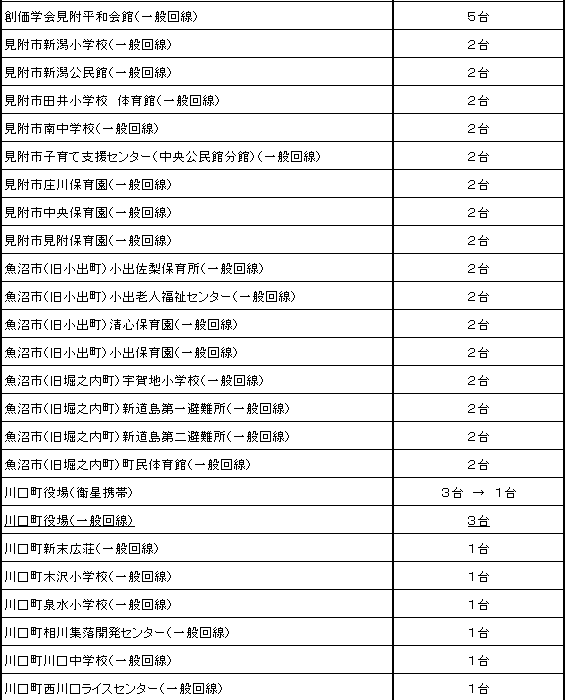 | | |
|---|---|
| 創価学会見附平和会館（一般回線） | 5台 |
| 見附市新潟小学校（一般回線） | 2台 |
| 見附市新潟公民館（一般回線） | 2台 |
| 見附市田井小学校　体育館（一般回線） | 2台 |
| 見附市南中学校（一般回線） | 2台 |
| 見附市子育て支援センター（中央公民館分館）（一般回線） | 2台 |
| 見附市庄川保育園（一般回線） | 2台 |
| 見附市中央保育園（一般回線） | 2台 |
| 見附市見附保育園（一般回線） | 2台 |
| 魚沼市（旧小出町）小出佐梨保育所（一般回線） | 2台 |
| 魚沼市（旧小出町）小出老人福祉センター（一般回線） | 2台 |
| 魚沼市（旧小出町）清心保育園（一般回線） | 2台 |
| 魚沼市（旧小出町）小出保育園（一般回線） | 2台 |
| 魚沼市（旧堀之内町）宇賀地小学校（一般回線） | 2台 |
| 魚沼市（旧堀之内町）新道島第一避難所（一般回線） | 2台 |
| 魚沼市（旧堀之内町）新道島第二避難所（一般回線） | 2台 |
| 魚沼市（旧堀之内町）町民体育館（一般回線） | 2台 |
| 川口町役場（衛星携帯） | 3台 → 1台 |
| 川口町役場（一般回線） | 3台 |
| 川口町新末広荘（一般回線） | 1台 |
| 川口町木沢小学校（一般回線） | 1台 |
| 川口町泉水小学校（一般回線） | 1台 |
| 川口町相川集落開発センター（一般回線） | 1台 |
| 川口町川口中学校（一般回線） | 1台 |
| 川口町西川口ライスセンター（一般回線） | 1台 |